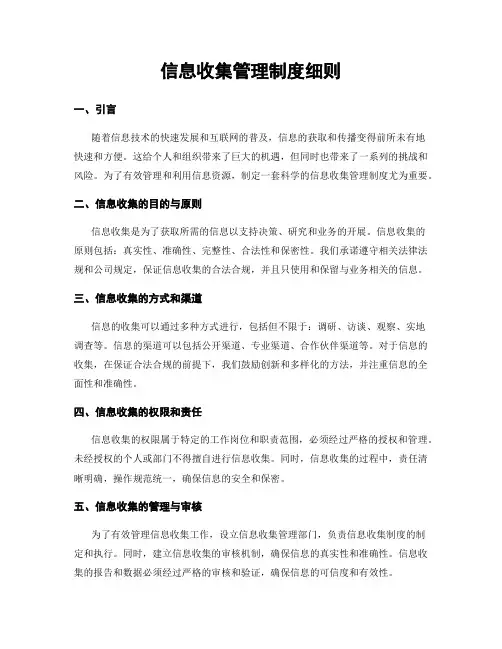 信息收集管理制度细则

一、引言

随着信息技术的快速发展和互联网的普及，信息的获取和传播变得前所未有地快速和方便。这给个人和组织带来了巨大的机遇，但同时也带来了一系列的挑战和风险。为了有效管理和利用信息资源，制定一套科学的信息收集管理制度尤为重要。

二、信息收集的目的与原则

信息收集是为了获取所需的信息以支持决策、研究和业务的开展。信息收集的原则包括：真实性、准确性、完整性、合法性和保密性。我们承诺遵守相关法律法规和公司规定，保证信息收集的合法合规，并且只使用和保留与业务相关的信息。

三、信息收集的方式和渠道

信息的收集可以通过多种方式进行，包括但不限于：调研、访谈、观察、实地调查等。信息的渠道可以包括公开渠道、专业渠道、合作伙伴渠道等。对于信息的收集，在保证合法合规的前提下，我们鼓励创新和多样化的方法，并注重信息的全面性和准确性。

四、信息收集的权限和责任

信息收集的权限属于特定的工作岗位和职责范围，必须经过严格的授权和管理。未经授权的个人或部门不得擅自进行信息收集。同时，信息收集的过程中，责任清晰明确，操作规范统一，确保信息的安全和保密。

五、信息收集的管理与审核

为了有效管理信息收集工作，设立信息收集管理部门，负责信息收集制度的制定和执行。同时，建立信息收集的审核机制，确保信息的真实性和准确性。信息收集的报告和数据必须经过严格的审核和验证，确保信息的可信度和有效性。